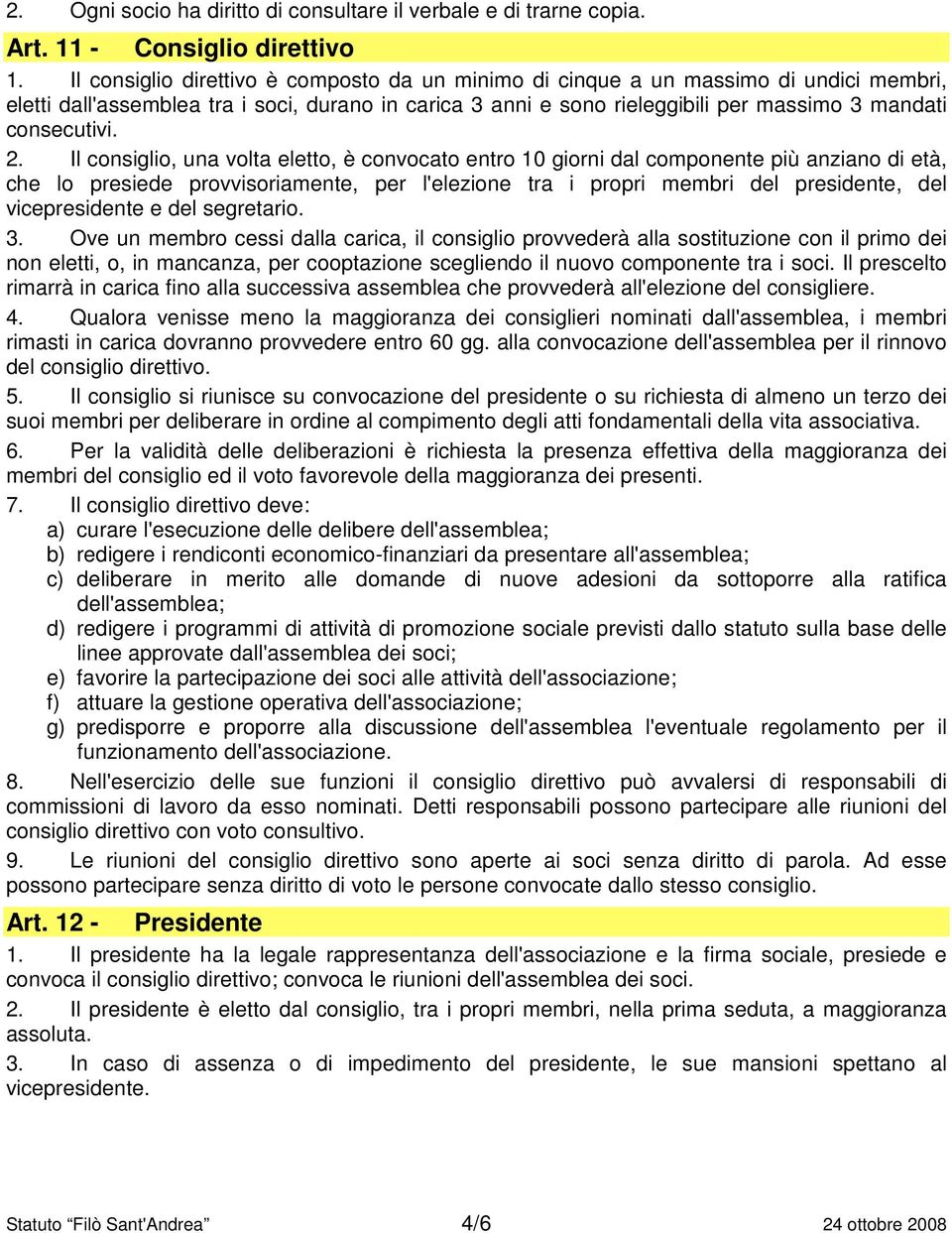 2. Ogni socio ha diritto di consultare il verbale e di trarne copia.

Art. 11 - Consiglio direttivo

1. Il consiglio direttivo è composto da un minimo di cinque a un massimo di undici membri, eletti dall'assemblea tra i soci, durano in carica 3 anni e sono rieleggibili per massimo 3 mandati consecutivi.

2. Il consiglio, una volta eletto, è convocato entro 10 giorni dal componente più anziano di età, che lo presiede provvisoriamente, per l'elezione tra i propri membri del presidente, del vicepresidente e del segretario.

3. Ove un membro cessi dalla carica, il consiglio provvederà alla sostituzione con il primo dei non eletti, o, in mancanza, per cooptazione scegliendo il nuovo componente tra i soci. Il prescelto rimarrà in carica fino alla successiva assemblea che provvederà all'elezione del consigliere.

4. Qualora venisse meno la maggioranza dei consiglieri nominati dall'assemblea, i membri rimasti in carica dovranno provvedere entro 60 gg. alla convocazione dell'assemblea per il rinnovo del consiglio direttivo.

5. Il consiglio si riunisce su convocazione del presidente o su richiesta di almeno un terzo dei suoi membri per deliberare in ordine al compimento degli atti fondamentali della vita associativa.

6. Per la validità delle deliberazioni è richiesta la presenza effettiva della maggioranza dei membri del consiglio ed il voto favorevole della maggioranza dei presenti.

7. Il consiglio direttivo deve:
a) curare l'esecuzione delle delibere dell'assemblea;
b) redigere i rendiconti economico-finanziari da presentare all'assemblea;
c) deliberare in merito alle domande di nuove adesioni da sottoporre alla ratifica dell'assemblea;
d) redigere i programmi di attività di promozione sociale previsti dallo statuto sulla base delle linee approvate dall'assemblea dei soci;
e) favorire la partecipazione dei soci alle attività dell'associazione;
f) attuare la gestione operativa dell'associazione;
g) predisporre e proporre alla discussione dell'assemblea l'eventuale regolamento per il funzionamento dell'associazione.

8. Nell'esercizio delle sue funzioni il consiglio direttivo può avvalersi di responsabili di commissioni di lavoro da esso nominati. Detti responsabili possono partecipare alle riunioni del consiglio direttivo con voto consultivo.

9. Le riunioni del consiglio direttivo sono aperte ai soci senza diritto di parola. Ad esse possono partecipare senza diritto di voto le persone convocate dallo stesso consiglio.

Art. 12 - Presidente

1. Il presidente ha la legale rappresentanza dell'associazione e la firma sociale, presiede e convoca il consiglio direttivo; convoca le riunioni dell'assemblea dei soci.

2. Il presidente è eletto dal consiglio, tra i propri membri, nella prima seduta, a maggioranza assoluta.

3. In caso di assenza o di impedimento del presidente, le sue mansioni spettano al vicepresidente.

Statuto “Filò Sant'Andrea” 4/6 24 ottobre 2008